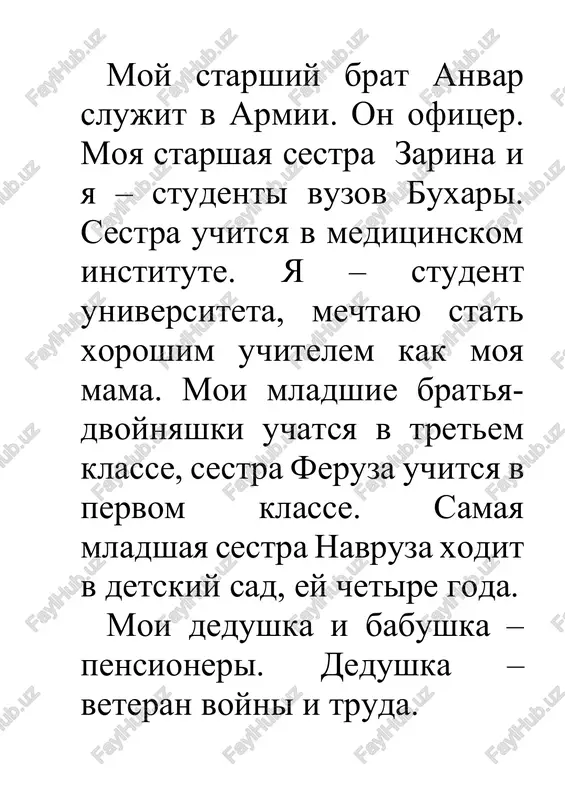 Мой старший брат Анвар служит в Армии. Он офицер. Моя старшая сестра Зарина и я – студенты вузов Бухары. Сестра учится в медицинском институте. Я – студент университета, мечтаю стать хорошим учителем как моя мама. Мои младшие братья-двойняшки учатся в третьем классе, сестра Феруза учится в первом классе. Самая младшая сестра Навруза ходит в детский сад, ей четыре года.

Мои дедушка и бабушка – пенсионеры. Дедушка – ветеран войны и труда.

FaylHub.uz